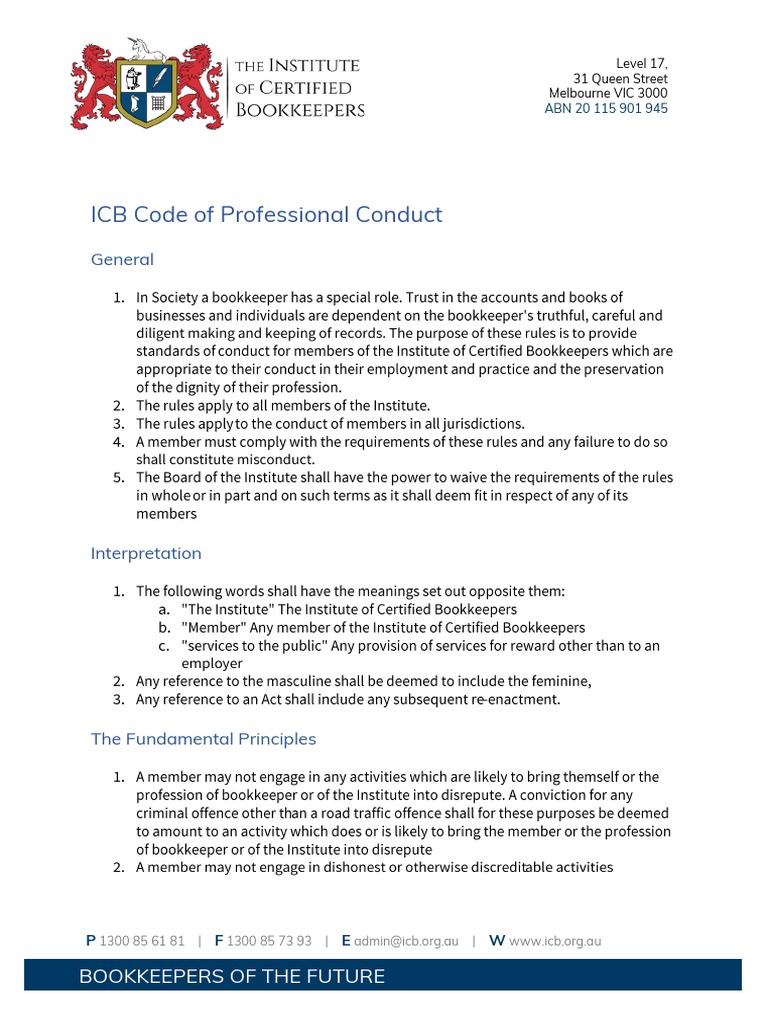 THE INSTITUTE OF CERTIFIED BOOKKEEPERS

Level 17,
31 Queen Street
Melbourne VIC 3000
ABN 20 115 901 945

ICB Code of Professional Conduct

General

1. In Society a bookkeeper has a special role. Trust in the accounts and books of businesses and individuals are dependent on the bookkeeper's truthful, careful and diligent making and keeping of records. The purpose of these rules is to provide standards of conduct for members of the Institute of Certified Bookkeepers which are appropriate to their conduct in their employment and practice and the preservation of the dignity of their profession.
2. The rules apply to all members of the Institute.
3. The rules apply to the conduct of members in all jurisdictions.
4. A member must comply with the requirements of these rules and any failure to do so shall constitute misconduct.
5. The Board of the Institute shall have the power to waive the requirements of the rules in whole or in part and on such terms as it shall deem fit in respect of any of its members

Interpretation

1. The following words shall have the meanings set out opposite them:
a. "The Institute" The Institute of Certified Bookkeepers
b. "Member" Any member of the Institute of Certified Bookkeepers
c. "services to the public" Any provision of services for reward other than to an employer
2. Any reference to the masculine shall be deemed to include the feminine,
3. Any reference to an Act shall include any subsequent re-enactment.

The Fundamental Principles

1. A member may not engage in any activities which are likely to bring themself or the profession of bookkeeper or of the Institute into disrepute. A conviction for any criminal offence other than a road traffic offence shall for these purposes be deemed to amount to an activity which does or is likely to bring the member or the profession of bookkeeper or of the Institute into disrepute
2. A member may not engage in dishonest or otherwise discreditable activities

P 1300 85 61 81 | F 1300 85 73 93 | E admin@icb.org.au | W www.icb.org.au

BOOKKEEPERS OF THE FUTURE